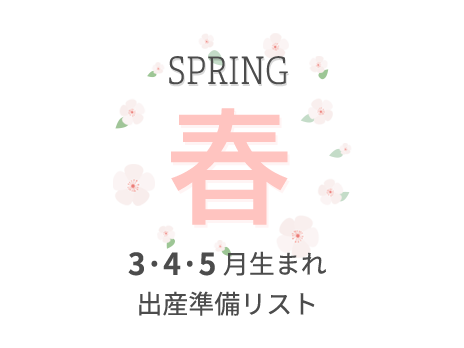 SPRING

春

3・4・5月生まれ
出産準備リスト